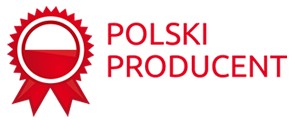 POLSKI
PRODUCENT